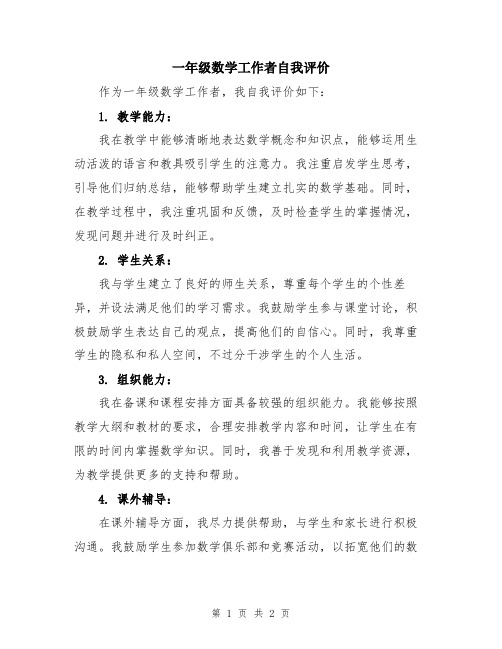 一年级数学工作者自我评价

作为一年级数学工作者，我自我评价如下：

1. 教学能力：

我在教学中能够清晰地表达数学概念和知识点，能够运用生动活泼的语言和教具吸引学生的注意力。我注重启发学生思考，引导他们归纳总结，能够帮助学生建立扎实的数学基础。同时，在教学过程中，我注重巩固和反馈，及时检查学生的掌握情况，发现问题并进行及时纠正。

2. 学生关系：

我与学生建立了良好的师生关系，尊重每个学生的个性差异，并设法满足他们的学习需求。我鼓励学生参与课堂讨论，积极鼓励学生表达自己的观点，提高他们的自信心。同时，我尊重学生的隐私和私人空间，不过分干涉学生的个人生活。

3. 组织能力：

我在备课和课程安排方面具备较强的组织能力。我能够按照教学大纲和教材的要求，合理安排教学内容和时间，让学生在有限的时间内掌握数学知识。同时，我善于发现和利用教学资源，为教学提供更多的支持和帮助。

4. 课外辅导：

在课外辅导方面，我尽力提供帮助，与学生和家长进行积极沟通。我鼓励学生参加数学俱乐部和竞赛活动，以拓宽他们的数

第 1 页 共 2 页